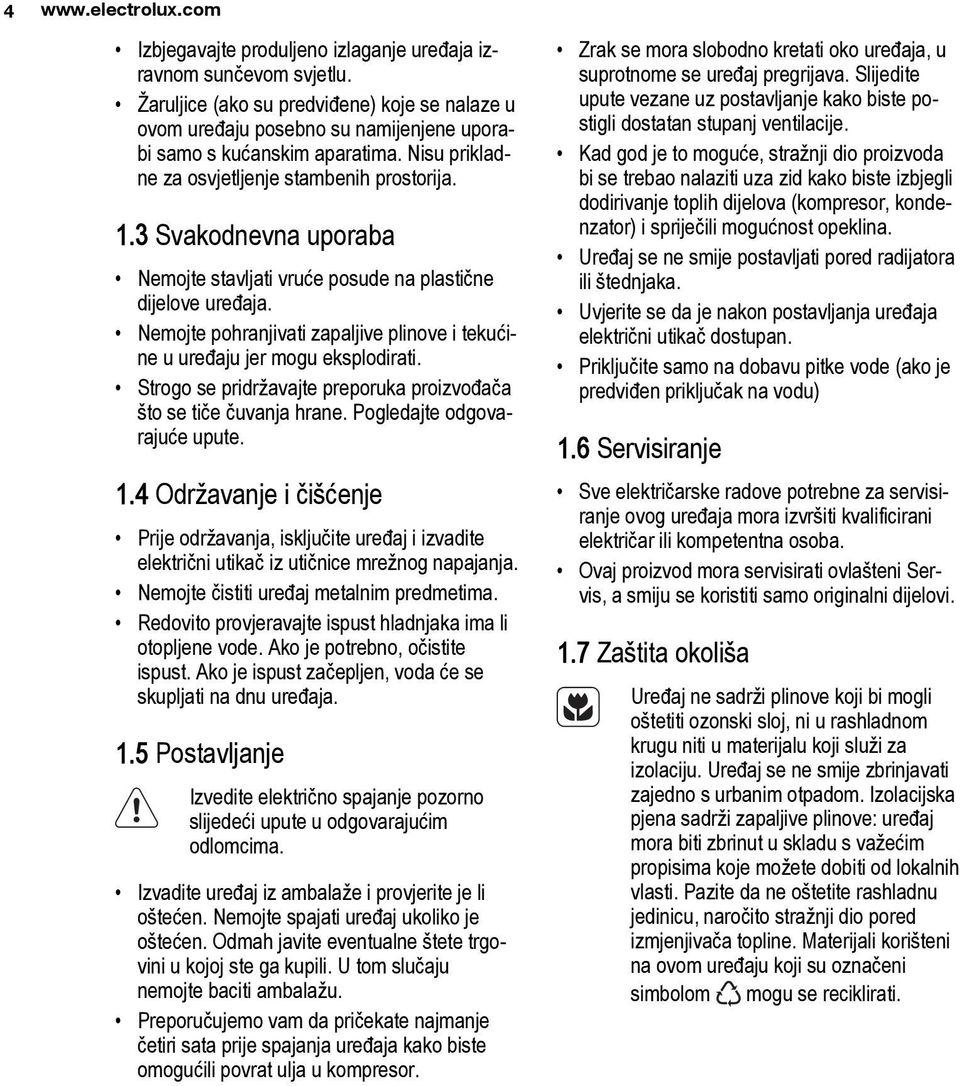 4 www.electrolux.com

• Izbjegavajte produljeno izlaganje uređaja izravnom sunčevom svjetlu.
• Žaruljice (ako su predviđene) koje se nalaze u ovom uređaju posebno su namijenjene uporabi samo s kućanskim aparatima. Nisu prikladne za osvjetljenje stambenih prostorija.

1.3 Svakodnevna uporaba

• Nemojte stavljati vruće posude na plastične dijelove uređaja.
• Nemojte pohranjivati zapaljive plinove i tekućine u uređaju jer mogu eksplodirati.
• Strogo se pridržavajte preporuka proizvođača što se tiče čuvanja hrane. Pogledajte odgovarajuće upute.

1.4 Održavanje i čišćenje

• Prije održavanja, isključite uređaj i izvadite električni utikač iz utičnice mrežnog napajanja.
• Nemojte čistiti uređaj metalnim predmetima.
• Redovito provjeravajte ispust hladnjaka ima li otopljene vode. Ako je potrebno, očistite ispust. Ako je ispust začepljen, voda će se skupljati na dnu uređaja.

1.5 Postavljanje

Izvedite električno spajanje pozorno slijedeći upute u odgovarajućim odlomcima.

• Izvadite uređaj iz ambalaže i provjerite je li oštećen. Nemojte spajati uređaj ukoliko je oštećen. Odmah javite eventualne štete trgovini u kojoj ste ga kupili. U tom slučaju nemojte baciti ambalažu.
• Preporučujemo vam da pričekate najmanje četiri sata prije spajanja uređaja kako biste omogućili povrat ulja u kompresor.
• Zrak se mora slobodno kretati oko uređaja, u suprotnome se uređaj pregrijava. Slijedite upute vezane uz postavljanje kako biste postigli dostatan stupanj ventilacije.
• Kad god je to moguće, stražnji dio proizvoda bi se trebao nalaziti uza zid kako biste izbjegli dodirivanje toplih dijelova (kompresor, kondenzator) i spriječili mogućnost opeklina.
• Uređaj se ne smije postavljati pored radijatora ili štednjaka.
• Uvjerite se da je nakon postavljanja uređaja električni utikač dostupan.
• Priključite samo na dobavu pitke vode (ako je predviđen priključak na vodu)

1.6 Servisiranje

• Sve električarske radove potrebne za servisiranje ovog uređaja mora izvršiti kvalificirani električar ili kompetentna osoba.
• Ovaj proizvod mora servisirati ovlašteni Servis, a smiju se koristiti samo originalni dijelovi.

1.7 Zaštita okoliša

Uređaj ne sadrži plinove koji bi mogli oštetiti ozonski sloj, ni u rashladnom krugu niti u materijalu koji služi za izolaciju. Uređaj se ne smije zbrinjavati zajedno s urbanim otpadom. Izolacijska pjena sadrži zapaljive plinove: uređaj mora biti zbrinut u skladu s važećim propisima koje možete dobiti od lokalnih vlasti. Pazite da ne oštetite rashladnu jedinicu, naročito stražnji dio pored izmjenjivača topline. Materijali korišteni na ovom uređaju koji su označeni simbolom mogu se reciklirati.